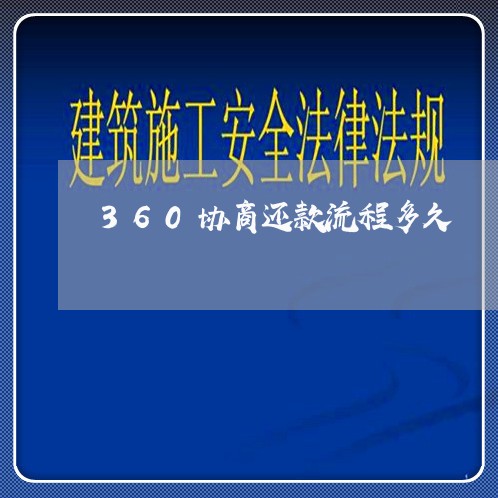 建筑施工安全法律法规

360协商还款流程多久